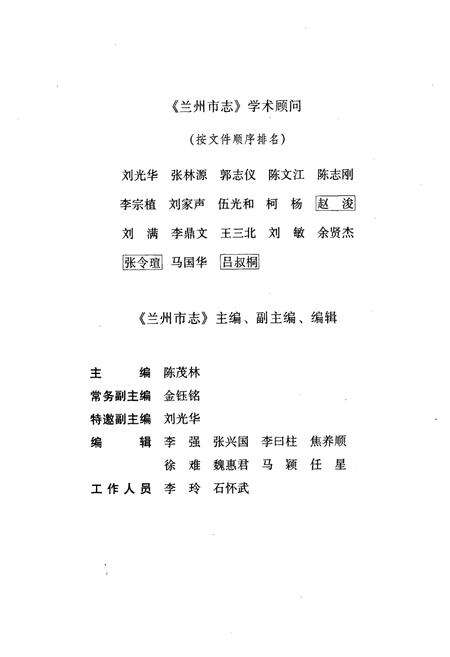 《兰州市志》学术顾问

（按文件顺序排名）

刘光华　张林源　郭志仪　陈文江　陈志刚

李宗植　刘家声　伍光和　柯　杨　赵　浚

刘　满　李鼎文　王三北　刘　敏　余贤杰

张令瑄　马国华　吕叔桐

《兰州市志》主编、副主编、编辑

主　　编　陈茂林

常务副主编　金钰铭

特邀副主编　刘光华

编　　辑　李　强　张兴国　李曰柱　焦养顺

徐　难　魏惠君　马　颖　任　星

工作人员　李　玲　石怀武